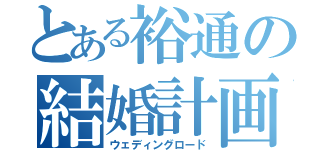 とある裕通の結婚計画
ウェディングロード